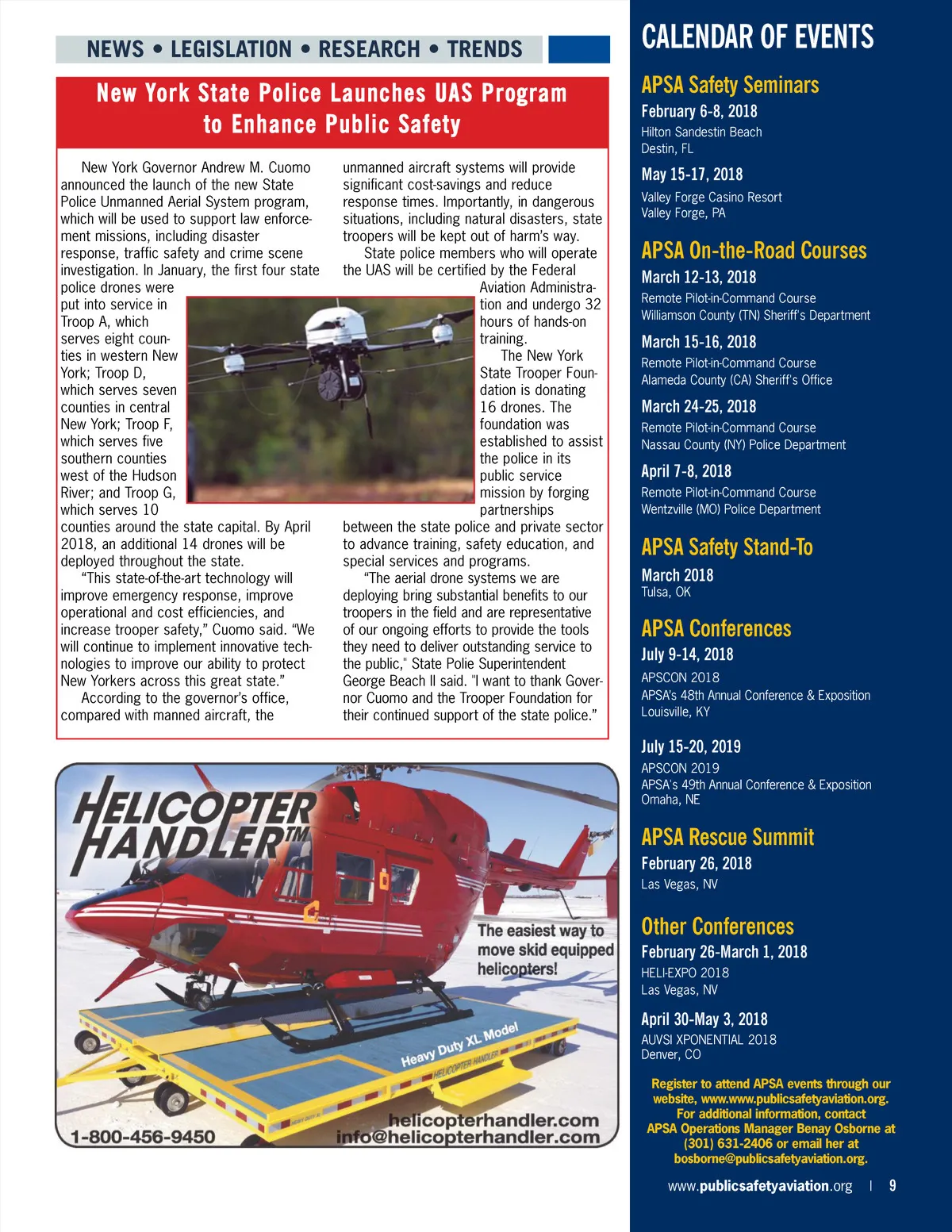 NEWS • LEGISLATION • RESEARCH • TRENDS

New York State Police Launches UAS Program to Enhance Public Safety

New York Governor Andrew M. Cuomo announced the launch of the new State Police Unmanned Aerial System program, which will be used to support law enforcement missions, including disaster response, traffic safety and crime scene investigation. In January, the first four state police drones were put into service in Troop A, which serves eight counties in western New York; Troop D, which serves seven counties in central New York; Troop F, which serves five southern counties west of the Hudson River; and Troop G, which serves 10 counties around the state capital. By April 2018, an additional 14 drones will be deployed throughout the state.

"This state-of-the-art technology will improve emergency response, improve operational and cost efficiencies, and increase trooper safety," Cuomo said. "We will continue to implement innovative technologies to improve our ability to protect New Yorkers across this great state."

According to the governor's office, compared with manned aircraft, the unmanned aircraft systems will provide significant cost-savings and reduce response times. Importantly, in dangerous situations, including natural disasters, state troopers will be kept out of harm's way.

State police members who will operate the UAS will be certified by the Federal Aviation Administration and undergo 32 hours of hands-on training.

The New York State Trooper Foundation is donating 16 drones. The foundation was established to assist the police in its public service mission by forging partnerships between the state police and private sector to advance training, safety education, and special services and programs.

"The aerial drone systems we are deploying bring substantial benefits to our troopers in the field and are representative of our ongoing efforts to provide the tools they need to deliver outstanding service to the public," State Polie Superintendent George Beach II said. "I want to thank Governor Cuomo and the Trooper Foundation for their continued support of the state police."

HELICOPTER HANDLER™

The easiest way to move skid equipped helicopters!

Heavy Duty XL Model

HELICOPTER HANDLER

1-800-456-9450

helicopterhandler.com
info@helicopterhandler.com

CALENDAR OF EVENTS

APSA Safety Seminars

February 6-8, 2018
Hilton Sandestin Beach
Destin, FL

May 15-17, 2018
Valley Forge Casino Resort
Valley Forge, PA

APSA On-the-Road Courses

March 12-13, 2018
Remote Pilot-in-Command Course
Williamson County (TN) Sheriff's Department

March 15-16, 2018
Remote Pilot-in-Command Course
Alameda County (CA) Sheriff's Office

March 24-25, 2018
Remote Pilot-in-Command Course
Nassau County (NY) Police Department

April 7-8, 2018
Remote Pilot-in-Command Course
Wentzville (MO) Police Department

APSA Safety Stand-To

March 2018
Tulsa, OK

APSA Conferences

July 9-14, 2018
APSCON 2018
APSA's 48th Annual Conference & Exposition
Louisville, KY

July 15-20, 2019
APSCON 2019
APSA's 49th Annual Conference & Exposition
Omaha, NE

APSA Rescue Summit

February 26, 2018
Las Vegas, NV

Other Conferences

February 26-March 1, 2018
HELI-EXPO 2018
Las Vegas, NV

April 30-May 3, 2018
AUVSI XPONENTIAL 2018
Denver, CO

Register to attend APSA events through our website, www.www.publicsafetyaviation.org. For additional information, contact APSA Operations Manager Benay Osborne at (301) 631-2406 or email her at bosborne@publicsafetyaviation.org.

www.publicsafetyaviation.org | 9